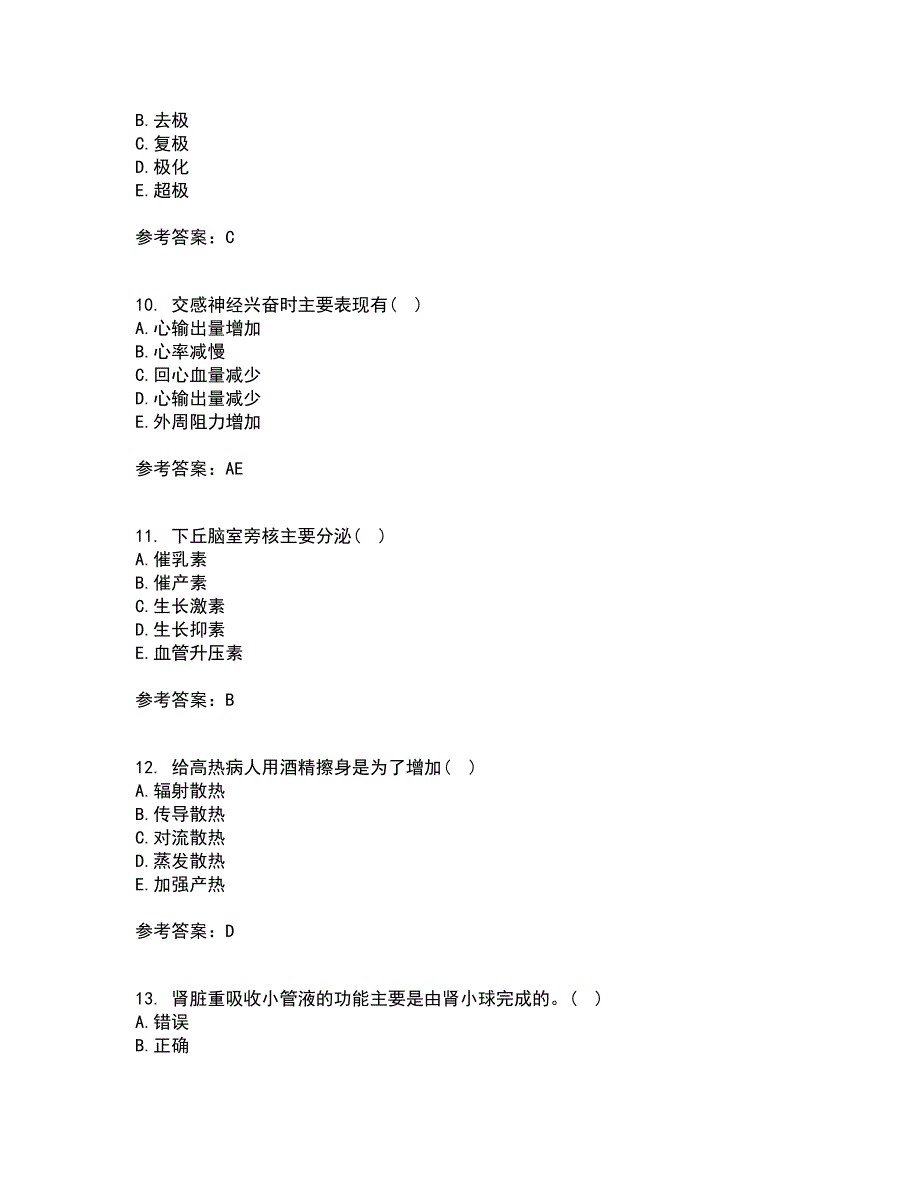 B. 去极
C. 复极
D. 极化
E. 超极

参考答案：C

10. 交感神经兴奋时主要表现有（ ）
A. 心输出量增加
B. 心率减慢
C. 回心血量减少
D. 心输出量减少
E. 外周阻力增加

参考答案：AE

11. 下丘脑室旁核主要分泌（ ）
A. 催乳素
B. 催产素
C. 生长激素
D. 生长抑素
E. 血管升压素

参考答案：B

12. 给高热病人用酒精擦身是为了增加（ ）
A. 辐射散热
B. 传导散热
C. 对流散热
D. 蒸发散热
E. 加强产热

参考答案：D

13. 肾脏重吸收小管液的功能主要是由肾小球完成的。（ ）
A. 错误
B. 正确